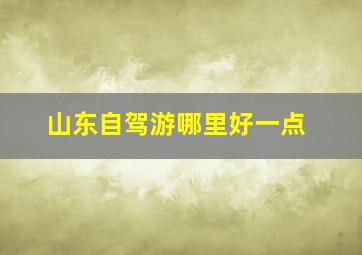 山东自驾游哪里好一点